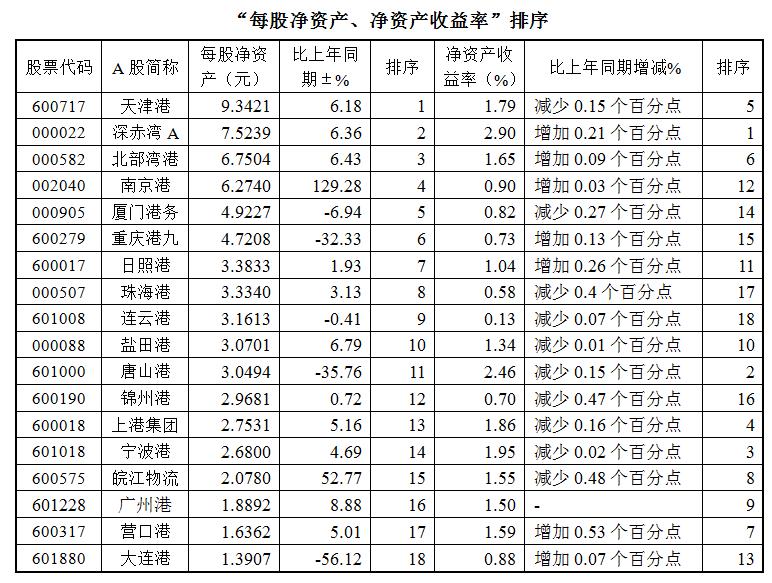 “每股净资产、净资产收益率”排序

| 股票代码 | A 股简称 | 每股净资产（元） | 比上年同期±% | 排序 | 净资产收益率（%） | 比上年同期增减% | 排序 |
|---|---|---|---|---|---|---|---|
| 600717 | 天津港 | 9.3421 | 6.18 | 1 | 1.79 | 减少 0.15 个百分点 | 5 |
| 000022 | 深赤湾 A | 7.5239 | 6.36 | 2 | 2.90 | 增加 0.21 个百分点 | 1 |
| 000582 | 北部湾港 | 6.7504 | 6.43 | 3 | 1.65 | 增加 0.09 个百分点 | 6 |
| 002040 | 南京港 | 6.2740 | 129.28 | 4 | 0.90 | 增加 0.03 个百分点 | 12 |
| 000905 | 厦门港务 | 4.9227 | -6.94 | 5 | 0.82 | 减少 0.27 个百分点 | 14 |
| 600279 | 重庆港九 | 4.7208 | -32.33 | 6 | 0.73 | 增加 0.13 个百分点 | 15 |
| 600017 | 日照港 | 3.3833 | 1.93 | 7 | 1.04 | 增加 0.26 个百分点 | 11 |
| 000507 | 珠海港 | 3.3340 | 3.13 | 8 | 0.58 | 减少 0.4 个百分点 | 17 |
| 601008 | 连云港 | 3.1613 | -0.41 | 9 | 0.13 | 减少 0.07 个百分点 | 18 |
| 000088 | 盐田港 | 3.0701 | 6.79 | 10 | 1.34 | 减少 0.01 个百分点 | 10 |
| 601000 | 唐山港 | 3.0494 | -35.76 | 11 | 2.46 | 减少 0.15 个百分点 | 2 |
| 600190 | 锦州港 | 2.9681 | 0.72 | 12 | 0.70 | 减少 0.47 个百分点 | 16 |
| 600018 | 上港集团 | 2.7531 | 5.16 | 13 | 1.86 | 减少 0.16 个百分点 | 4 |
| 601018 | 宁波港 | 2.6800 | 4.69 | 14 | 1.95 | 减少 0.02 个百分点 | 3 |
| 600575 | 皖江物流 | 2.0780 | 52.77 | 15 | 1.55 | 减少 0.48 个百分点 | 8 |
| 601228 | 广州港 | 1.8892 | 8.88 | 16 | 1.50 | - | 9 |
| 600317 | 营口港 | 1.6362 | 5.01 | 17 | 1.59 | 增加 0.53 个百分点 | 7 |
| 601880 | 大连港 | 1.3907 | -56.12 | 18 | 0.88 | 增加 0.07 个百分点 | 13 |